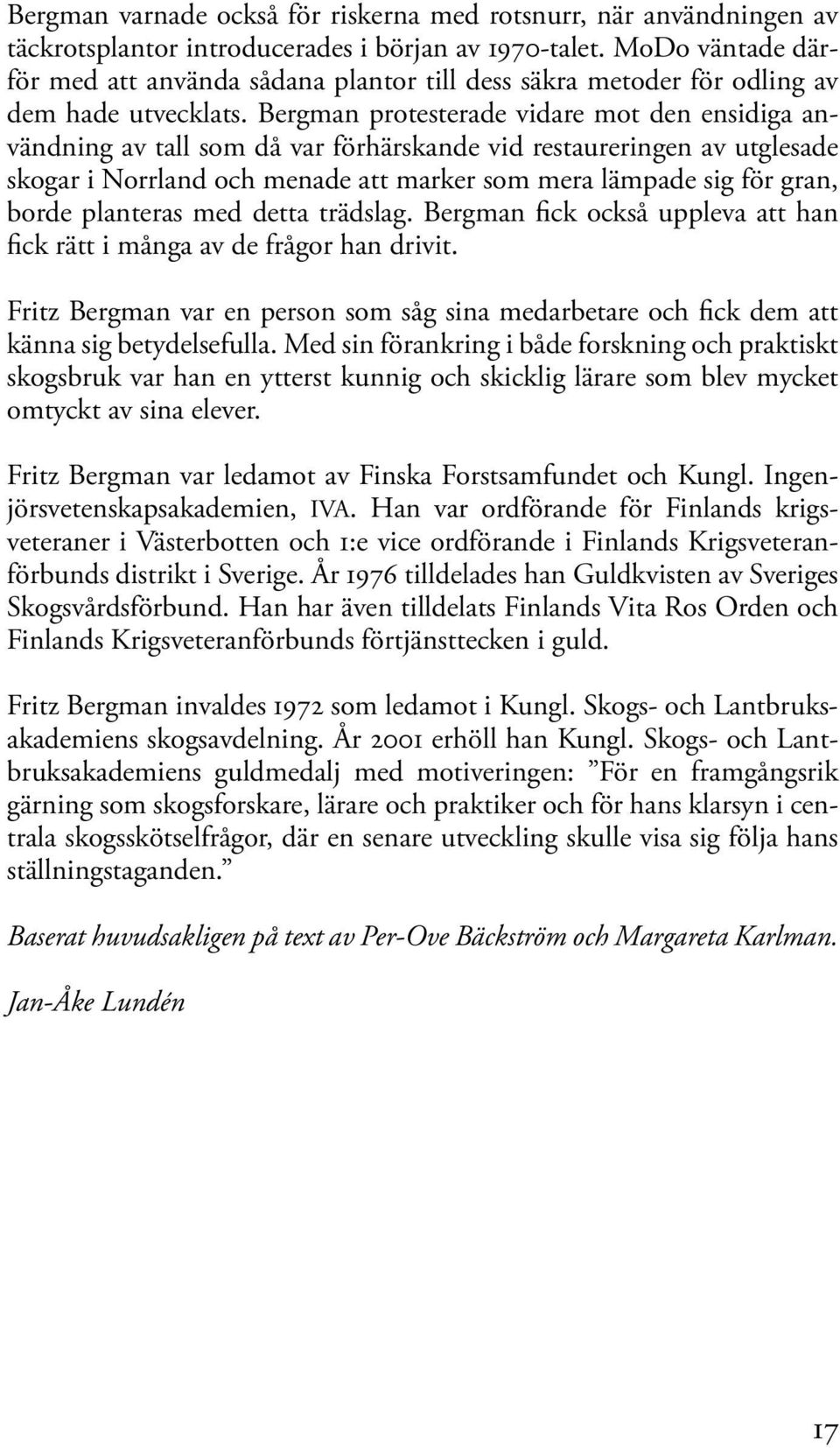 Bergman varnade också för riskerna med rotsnurr, när användningen av täckrotsplantor introducerades i början av 1970-talet. MoDo väntade därför med att använda sådana plantor till dess säkra metoder för odling av dem hade utvecklats. Bergman protesterade vidare mot den ensidiga användning av tall som då var förhärskande vid restaureringen av utglesade skogar i Norrland och menade att marker som mera lämpade sig för gran, borde planteras med detta trädslag. Bergman fick också uppleva att han fick rätt i många av de frågor han drivit.

Fritz Bergman var en person som såg sina medarbetare och fick dem att känna sig betydelsefulla. Med sin förankring i både forskning och praktiskt skogsbruk var han en ytterst kunnig och skicklig lärare som blev mycket omtyckt av sina elever.

Fritz Bergman var ledamot av Finska Forstsamfundet och Kungl. Ingenjörsvetenskapsakademien, IVA. Han var ordförande för Finlands krigsveteraner i Västerbotten och 1:e vice ordförande i Finlands Krigsveteranförbunds distrikt i Sverige. År 1976 tilldelades han Guldkvisten av Sveriges Skogsvårdsförbund. Han har även tilldelats Finlands Vita Ros Orden och Finlands Krigsveteranförbunds förtjänsttecken i guld.

Fritz Bergman invaldes 1972 som ledamot i Kungl. Skogs- och Lantbruksakademiens skogsavdelning. År 2001 erhöll han Kungl. Skogs- och Lantbruksakademiens guldmedalj med motiveringen: ”För en framgångsrik gärning som skogsforskare, lärare och praktiker och för hans klarsyn i centrala skogsskötselfrågor, där en senare utveckling skulle visa sig följa hans ställningstaganden.”

Baserat huvudsakligen på text av Per-Ove Bäckström och Margareta Karlman.

Jan-Åke Lundén

17